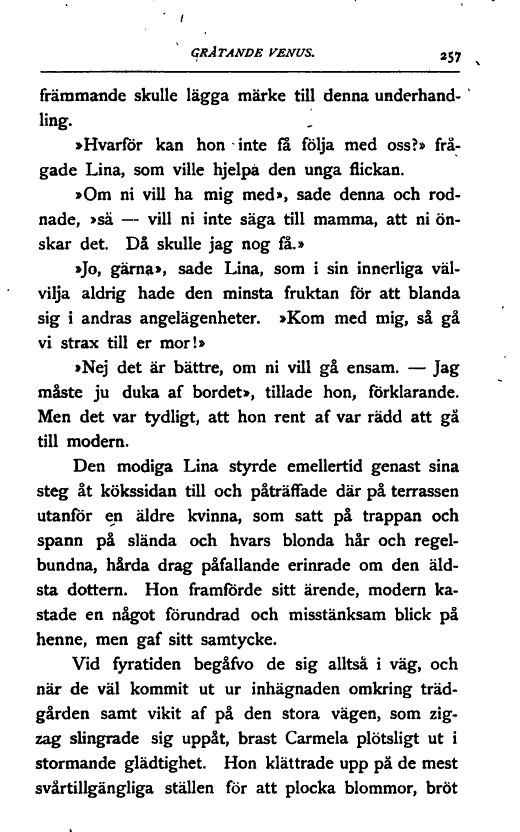 GRÅTANDE VENUS. 257

främmande skulle lägga märke till denna underhandling.

»Hvarför kan hon inte få följa med oss?» frågade Lina, som ville hjelpa den unga flickan.

»Om ni vill ha mig med», sade denna och rodnade, »så — vill ni inte säga till mamma, att ni önskar det. Då skulle jag nog få.»

»Jo, gärna», sade Lina, som i sin innerliga välvilja aldrig hade den minsta fruktan för att blanda sig i andras angelägenheter. »Kom med mig, så gå vi strax till er mor!»

»Nej det är bättre, om ni vill gå ensam. — Jag måste ju duka af bordet», tillade hon, förklarande. Men det var tydligt, att hon rent af var rädd att gå till modern.

Den modiga Lina styrde emellertid genast sina steg åt kökssidan till och påträffade där på terrassen utanför en äldre kvinna, som satt på trappan och spann på slända och hvars blonda hår och regelbundna, hårda drag påfallande erinrade om den äldsta dottern. Hon framförde sitt ärende, modern kastade en något förundrad och misstänksam blick på henne, men gaf sitt samtycke.

Vid fyratiden begåfvo de sig alltså i väg, och när de väl kommit ut ur inhägnaden omkring trädgården samt vikit af på den stora vägen, som zigzag slingrade sig uppåt, brast Carmela plötsligt ut i stormande glädtighet. Hon klättrade upp på de mest svårtillgängliga ställen för att plocka blommor, bröt